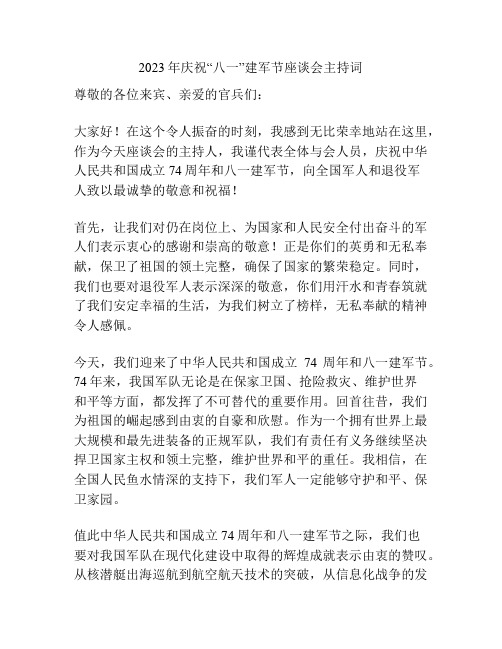 2023 年庆祝“八一”建军节座谈会主持词

尊敬的各位来宾、亲爱的官兵们：

大家好！在这个令人振奋的时刻，我感到无比荣幸地站在这里，作为今天座谈会的主持人，我谨代表全体与会人员，庆祝中华人民共和国成立 74 周年和八一建军节，向全国军人和退役军人致以最诚挚的敬意和祝福！

首先，让我们对仍在岗位上、为国家和人民安全付出奋斗的军人们表示衷心的感谢和崇高的敬意！正是你们的英勇和无私奉献，保卫了祖国的领土完整，确保了国家的繁荣稳定。同时，我们也要对退役军人表示深深的敬意，你们用汗水和青春筑就了我们安定幸福的生活，为我们树立了榜样，无私奉献的精神令人感佩。

今天，我们迎来了中华人民共和国成立 74 周年和八一建军节。74 年来，我国军队无论是在保家卫国、抢险救灾、维护世界和平等方面，都发挥了不可替代的重要作用。回首往昔，我们为祖国的崛起感到由衷的自豪和欣慰。作为一个拥有世界上最大规模和最先进装备的正规军队，我们有责任有义务继续坚决捍卫国家主权和领土完整，维护世界和平的重任。我相信，在全国人民鱼水情深的支持下，我们军人一定能够守护和平、保卫家园。

值此中华人民共和国成立 74 周年和八一建军节之际，我们也要对我国军队在现代化建设中取得的辉煌成就表示由衷的赞叹。从核潜艇出海巡航到航空航天技术的突破，从信息化战争的发